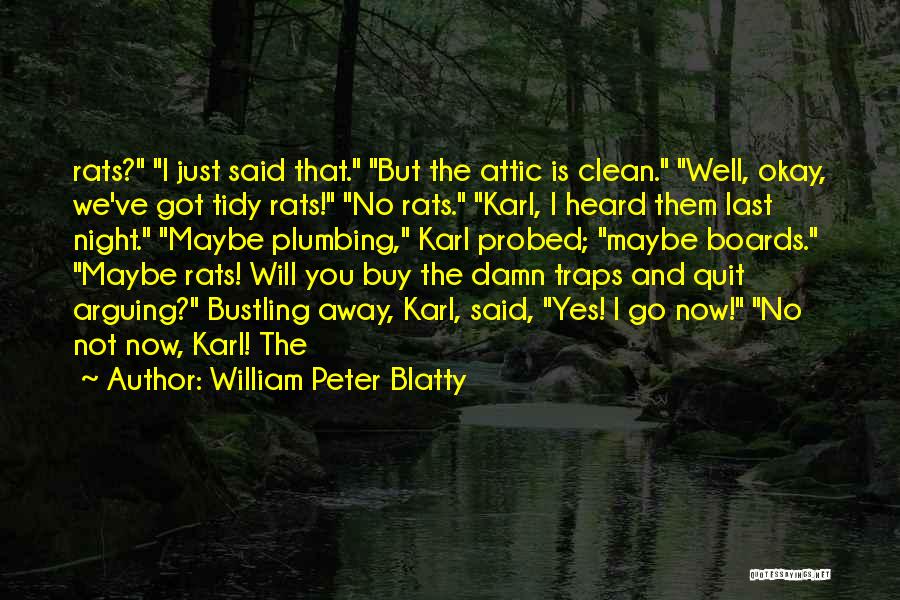 rats?" "I just said that." "But the attic is clean." "Well, okay, we've got tidy rats!" "No rats." "Karl, I heard them last night." "Maybe plumbing," Karl probed; "maybe boards." "Maybe rats! Will you buy the damn traps and quit arguing?" Bustling away, Karl, said, "Yes! I go now!" "No not now, Karl! The

~ Author: William Peter Blatty

QUOTESSAYINGS.NET